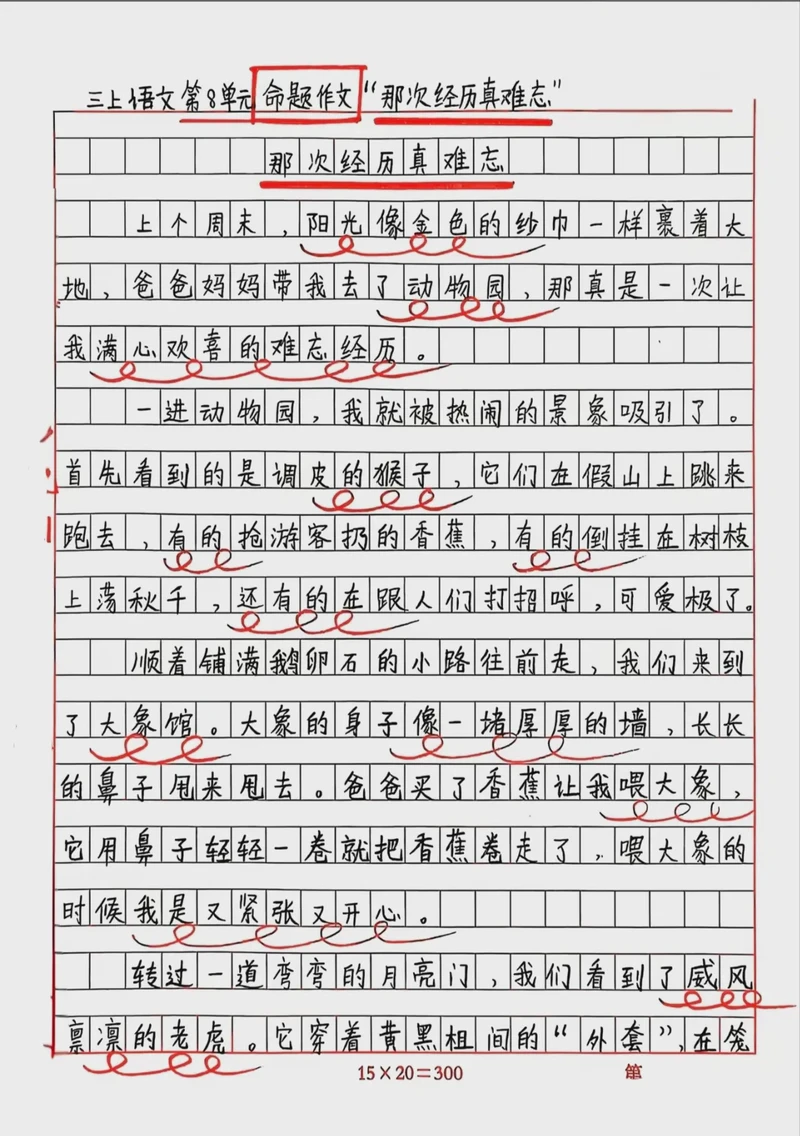 三上语文第8单元命题作文"那次经历真难忘"

那次经历真难忘

上个周末，阳光像金色的纱巾一样裹着大地，爸爸妈妈带我去了动物园，那真是一次让我满心欢喜的难忘经历。

一进动物园，我就被热闹的景象吸引了。首先看到的是调皮的猴子，它们在假山上跳来跑去，有的抢游客扔的香蕉，有的倒挂在树枝上荡秋千，还有的在跟人们打招呼，可爱极了。

顺着铺满鹅卵石的小路往前走，我们来到了大象馆。大象的身子像一堵厚厚的墙，长长的鼻子甩来甩去。爸爸买了香蕉让我喂大象，它用鼻子轻轻一卷就把香蕉卷走了，喂大象的时候我是又紧张又开心。

转过一道弯弯的月亮门，我们看到了威风凛凛的老虎。它穿着黄黑相间的"外套"，在笼

15×20=300　　第